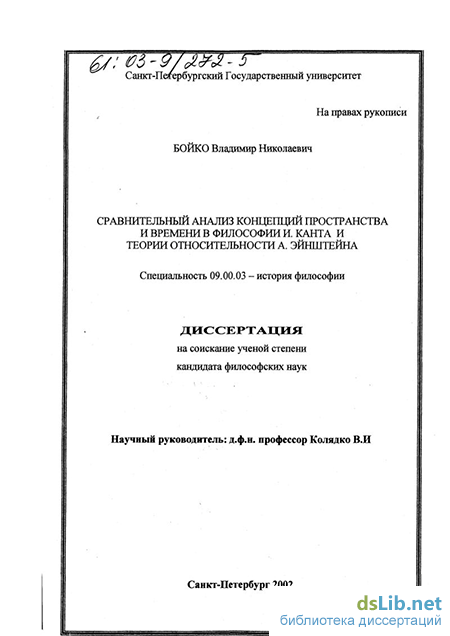 61: 03-9/272-5

Санкт-Петербургский Государственный университет

На правах рукописи

БОЙКО Владимир Николаевич

СРАВНИТЕЛЬНЫЙ АНАЛИЗ КОНЦЕПЦИЙ ПРОСТРАНСТВА И ВРЕМЕНИ В ФИЛОСОФИИ И. КАНТА И ТЕОРИИ ОТНОСИТЕЛЬНОСТИ А. ЭЙНШТЕЙНА

Специальность 09.00.03 – история философии

ДИССЕРТАЦИЯ

на соискание ученой степени

кандидата философских наук

Научный руководитель: д.ф.н. профессор Колядко В.И

Санкт-Петербург 2002

dsLib.net
библиотека диссертаций